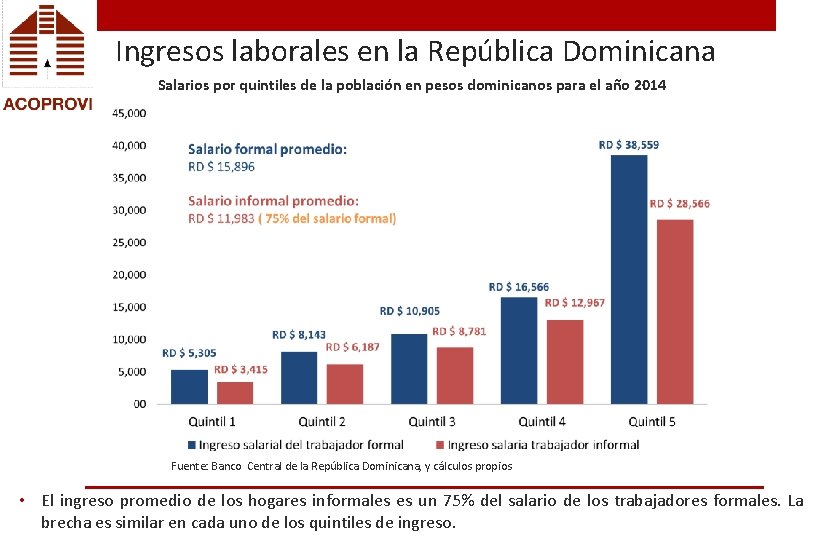 ACOPROVI

Ingresos laborales en la República Dominicana

Salarios por quintiles de la población en pesos dominicanos para el año 2014

45,000
40,000
35,000
30,000
25,000
20,000
15,000
10,000
5,000
00

Salario formal promedio:
RD $ 15,896

Salario informal promedio:
RD $ 11,983 ( 75% del salario formal)

RD $ 5,305
RD $ 3,415
RD $ 8,143
RD $ 6,187
RD $ 10,905
RD $ 8,781
RD $ 16,566
RD $ 12,967
RD $ 38,559
RD $ 28,566

Quintil 1
Quintil 2
Quintil 3
Quintil 4
Quintil 5

Ingreso salarial del trabajador formal
Ingreso salaria trabajador informal

Fuente: Banco Central de la República Dominicana, y cálculos propios

• El ingreso promedio de los hogares informales es un 75% del salario de los trabajadores formales. La brecha es similar en cada uno de los quintiles de ingreso.